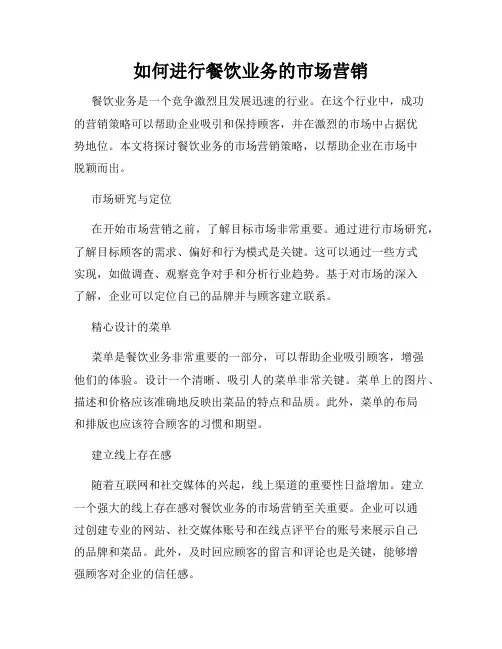 如何进行餐饮业务的市场营销

餐饮业务是一个竞争激烈且发展迅速的行业。在这个行业中，成功的营销策略可以帮助企业吸引和保持顾客，并在激烈的市场中占据优势地位。本文将探讨餐饮业务的市场营销策略，以帮助企业在市场中脱颖而出。

市场研究与定位

在开始市场营销之前，了解目标市场非常重要。通过进行市场研究，了解目标顾客的需求、偏好和行为模式是关键。这可以通过一些方式实现，如做调查、观察竞争对手和分析行业趋势。基于对市场的深入了解，企业可以定位自己的品牌并与顾客建立联系。

精心设计的菜单

菜单是餐饮业务非常重要的一部分，可以帮助企业吸引顾客，增强他们的体验。设计一个清晰、吸引人的菜单非常关键。菜单上的图片、描述和价格应该准确地反映出菜品的特点和品质。此外，菜单的布局和排版也应该符合顾客的习惯和期望。

建立线上存在感

随着互联网和社交媒体的兴起，线上渠道的重要性日益增加。建立一个强大的线上存在感对餐饮业务的市场营销至关重要。企业可以通过创建专业的网站、社交媒体账号和在线点评平台的账号来展示自己的品牌和菜品。此外，及时回应顾客的留言和评论也是关键，能够增强顾客对企业的信任感。